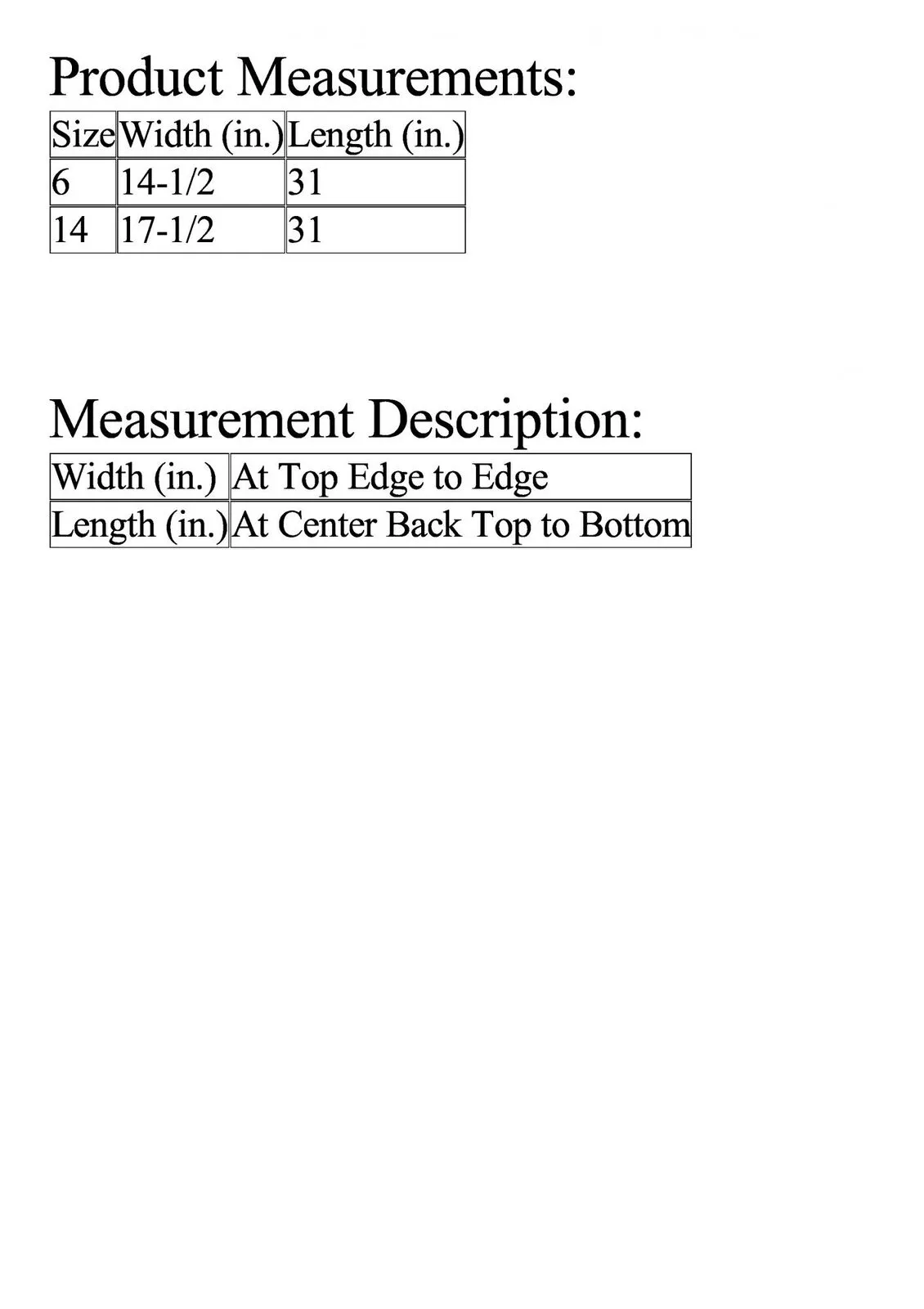 Product Measurements:

| Size | Width (in.) | Length (in.) |
|---|---|---|
| 6 | 14-1/2 | 31 |
| 14 | 17-1/2 | 31 |

Measurement Description:

| Width (in.) | At Top Edge to Edge |
|---|---|
| Length (in.) | At Center Back Top to Bottom |